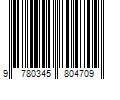 9 780345 804709